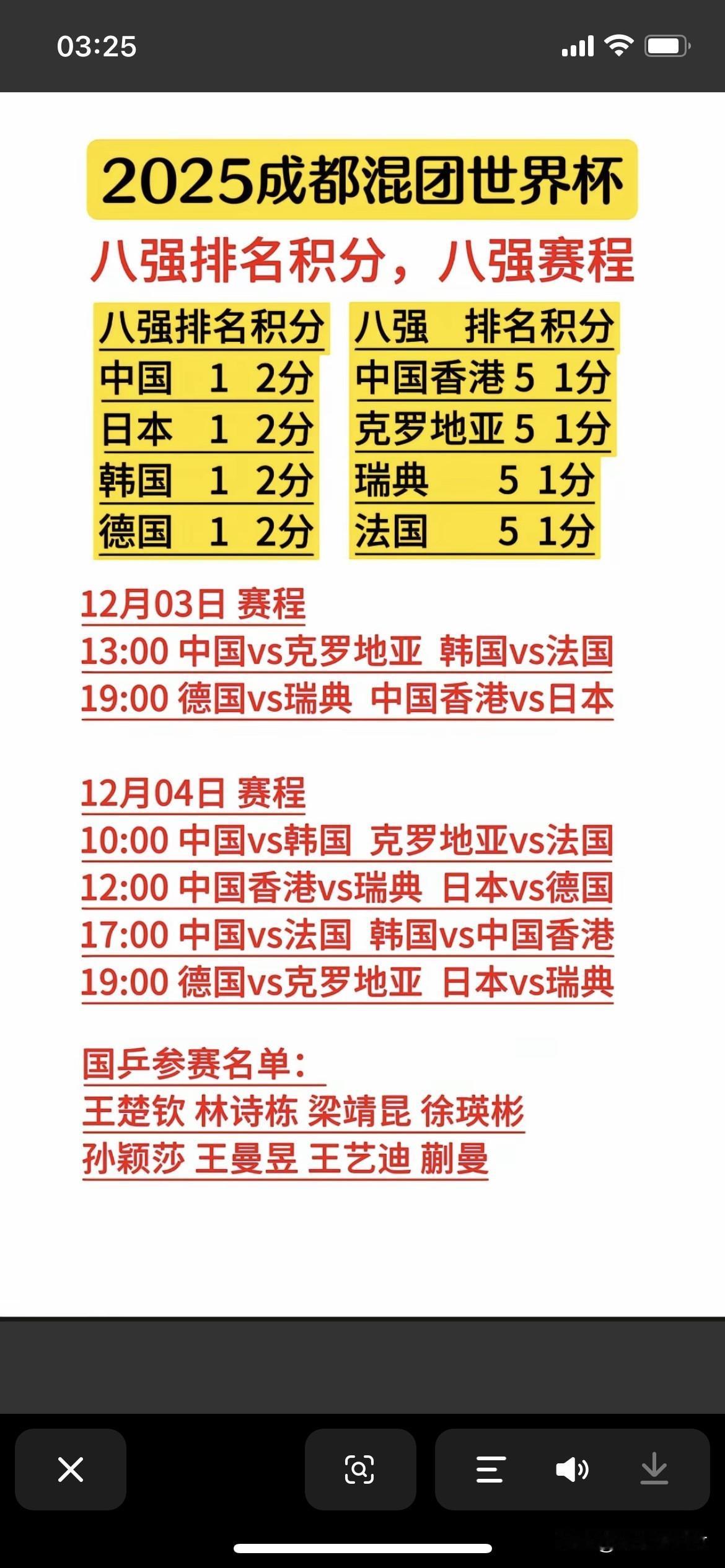 03:25

2025成都混团世界杯

八强排名积分，八强赛程

| 八强排名积分 | | |
|---|---|---|
| 中国 | 1 | 2分 |
| 日本 | 1 | 2分 |
| 韩国 | 1 | 2分 |
| 德国 | 1 | 2分 |

| 八强 | 排名积分 | |
|---|---|---|
| 中国香港 | 5 | 1分 |
| 克罗地亚 | 5 | 1分 |
| 瑞典 | 5 | 1分 |
| 法国 | 5 | 1分 |

12月03日 赛程
13:00 中国vs克罗地亚 韩国vs法国
19:00 德国vs瑞典 中国香港vs日本

12月04日 赛程
10:00 中国vs韩国 克罗地亚vs法国
12:00 中国香港vs瑞典 日本vs德国
17:00 中国vs法国 韩国vs中国香港
19:00 德国vs克罗地亚 日本vs瑞典

国乒参赛名单：
王楚钦 林诗栋 梁靖昆 徐瑛彬
孙颖莎 王曼昱 王艺迪 蒯曼